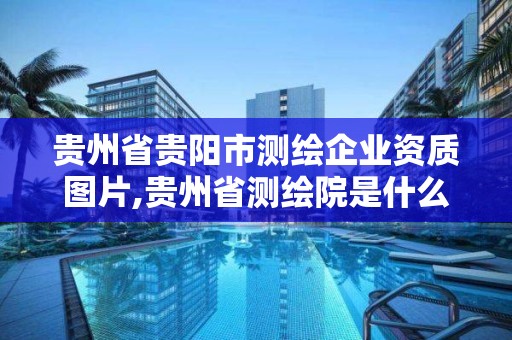 贵州省贵阳市测绘企业资质图片,贵州省测绘院是什么